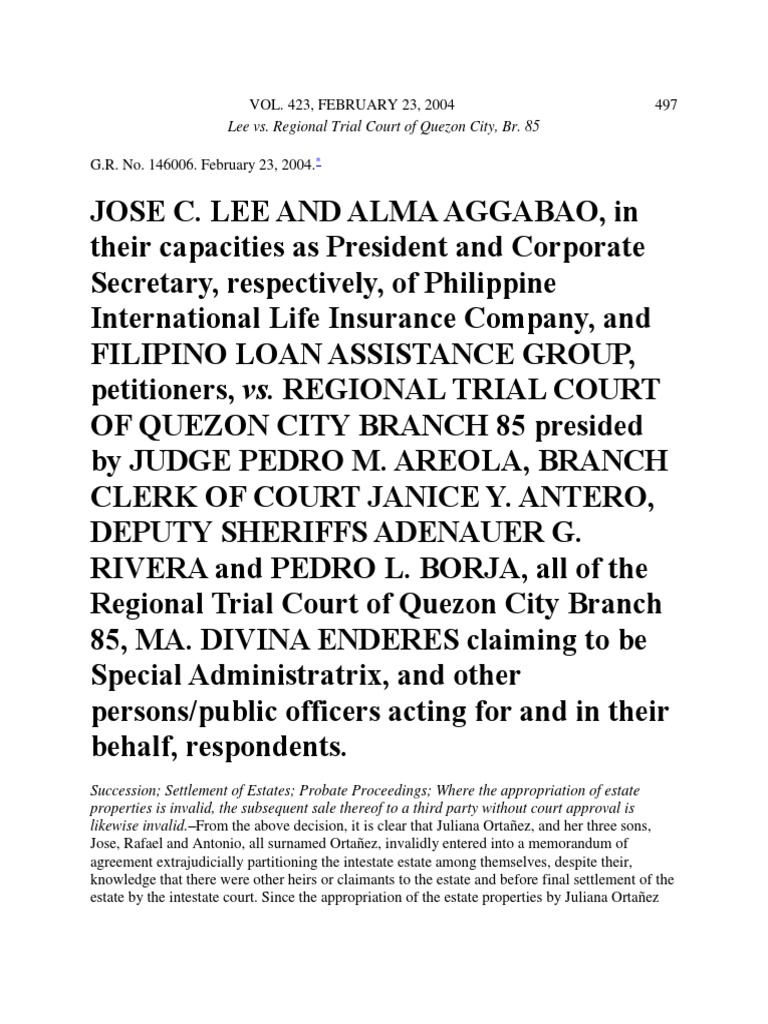 VOL. 423, FEBRUARY 23, 2004 497
Lee vs. Regional Trial Court of Quezon City, Br. 85

G.R. No. 146006. February 23, 2004.*

JOSE C. LEE AND ALMA AGGABAO, in their capacities as President and Corporate Secretary, respectively, of Philippine International Life Insurance Company, and FILIPINO LOAN ASSISTANCE GROUP, petitioners, vs. REGIONAL TRIAL COURT OF QUEZON CITY BRANCH 85 presided by JUDGE PEDRO M. AREOLA, BRANCH CLERK OF COURT JANICE Y. ANTERO, DEPUTY SHERIFFS ADENAUER G. RIVERA and PEDRO L. BORJA, all of the Regional Trial Court of Quezon City Branch 85, MA. DIVINA ENDERES claiming to be Special Administratrix, and other persons/public officers acting for and in their behalf, respondents.

Succession; Settlement of Estates; Probate Proceedings; Where the appropriation of estate properties is invalid, the subsequent sale thereof to a third party without court approval is likewise invalid.–From the above decision, it is clear that Juliana Ortañez, and her three sons, Jose, Rafael and Antonio, all surnamed Ortañez, invalidly entered into a memorandum of agreement extrajudicially partitioning the intestate estate among themselves, despite their, knowledge that there were other heirs or claimants to the estate and before final settlement of the estate by the intestate court. Since the appropriation of the estate properties by Juliana Ortañez